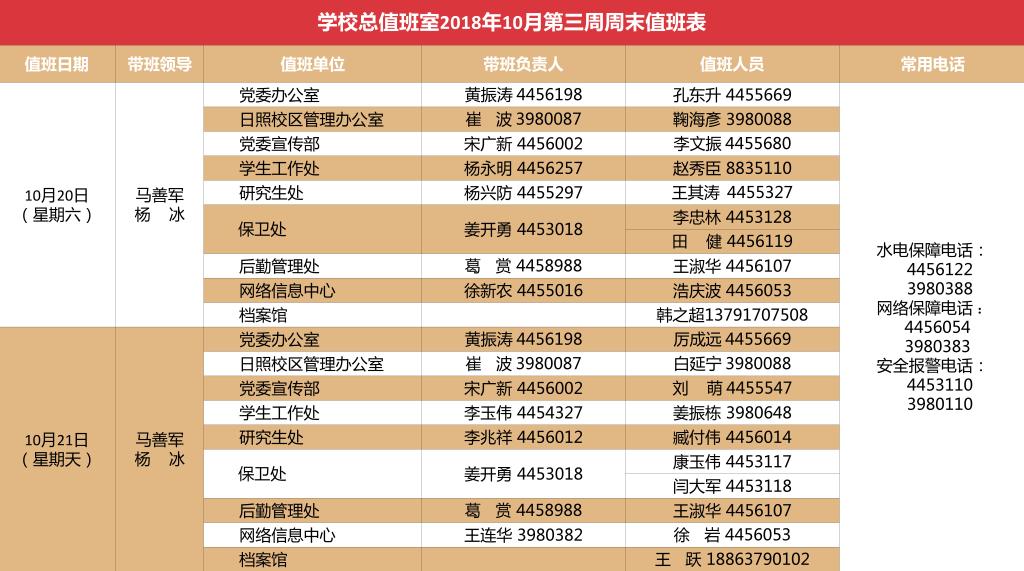 学校总值班室2018年10月第三周周末值班表

| 值班日期 | 带班领导 | 值班单位 | 带班负责人 | 值班人员 | 常用电话 |
|---|---|---|---|---|---|
| 10月20日（星期六） | 马善军 杨 冰 | 党委办公室 | 黄振涛 4456198 | 孔东升 4455669 | 水电保障电话：4456122 3980388 网络保障电话：4456054 3980383 安全报警电话：4453110 3980110 |
|  |  | 日照校区管理办公室 | 崔 波 3980087 | 鞠海彦 3980088 |  |
|  |  | 党委宣传部 | 宋广新 4456002 | 李文振 4455680 |  |
|  |  | 学生工作处 | 杨永明 4456257 | 赵秀臣 8835110 |  |
|  |  | 研究生处 | 杨兴防 4455297 | 王其涛 4455327 |  |
|  |  | 保卫处 | 姜开勇 4453018 | 李忠林 4453128 |  |
|  |  |  |  | 田 健 4456119 |  |
|  |  | 后勤管理处 | 葛 赏 4458988 | 王淑华 4456107 |  |
|  |  | 网络信息中心 | 徐新农 4455016 | 浩庆波 4456053 |  |
|  |  | 档案馆 |  | 韩之超13791707508 |  |
| 10月21日（星期天） | 马善军 杨 冰 | 党委办公室 | 黄振涛 4456198 | 厉成远 4455669 |  |
|  |  | 日照校区管理办公室 | 崔 波 3980087 | 白延宁 3980088 |  |
|  |  | 党委宣传部 | 宋广新 4456002 | 刘 萌 4455547 |  |
|  |  | 学生工作处 | 李玉伟 4454327 | 姜振栋 3980648 |  |
|  |  | 研究生处 | 李兆祥 4456012 | 臧付伟 4456014 |  |
|  |  | 保卫处 | 姜开勇 4453018 | 康玉伟 4453117 |  |
|  |  |  |  | 闫大军 4453118 |  |
|  |  | 后勤管理处 | 葛 赏 4458988 | 王淑华 4456107 |  |
|  |  | 网络信息中心 | 王连华 3980382 | 徐 岩 4456053 |  |
|  |  | 档案馆 |  | 王 跃 18863790102 |  |